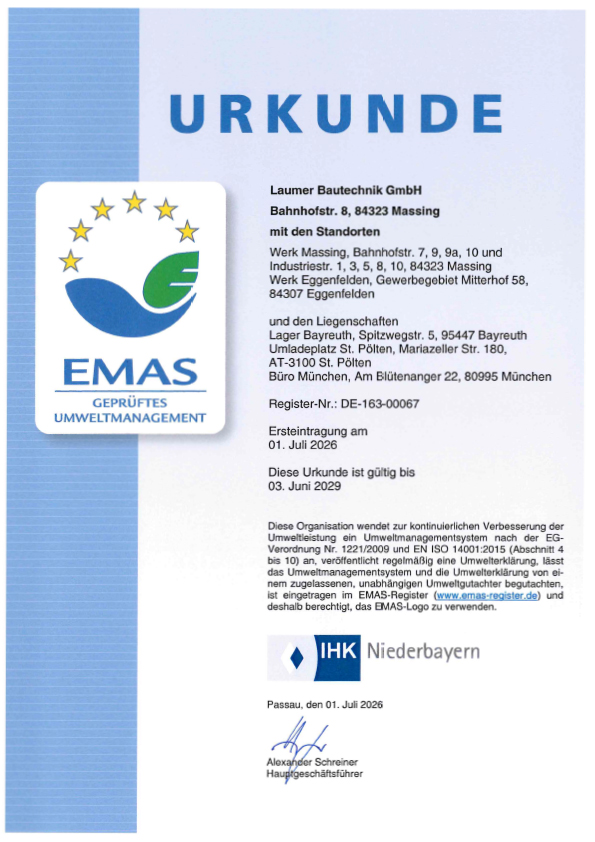 URKUNDE

EMAS
GEPRÜFTES
UMWELTMANAGEMENT

Laumer Bautechnik GmbH
Bahnhofstr. 8, 84323 Massing
mit den Standorten

Werk Massing, Bahnhofstr. 7, 9, 9a, 10 und Industriestr. 1, 3, 5, 8, 10, 84323 Massing
Werk Eggenfelden, Gewerbegebiet Mitterhof 58, 84307 Eggenfelden

und den Liegenschaften
Lager Bayreuth, Spitzwegstr. 5, 95447 Bayreuth
Umladeplatz St. Pölten, Mariazeller Str. 180, AT-3100 St. Pölten
Büro München, Am Blütenanger 22, 80995 München

Register-Nr.: DE-163-00067

Ersteintragung am
01. Juli 2026

Diese Urkunde ist gültig bis
03. Juni 2029

Diese Organisation wendet zur kontinuierlichen Verbesserung der Umweltleistung ein Umweltmanagementsystem nach der EG-Verordnung Nr. 1221/2009 und EN ISO 14001:2015 (Abschnitt 4 bis 10) an, veröffentlicht regelmäßig eine Umwelterklärung, lässt das Umweltmanagementsystem und die Umwelterklärung von einem zugelassenen, unabhängigen Umweltgutachter begutachten, ist eingetragen im EMAS-Register (www.emas-register.de) und deshalb berechtigt, das EMAS-Logo zu verwenden.

IHK Niederbayern

Passau, den 01. Juli 2026

Alexander Schreiner
Hauptgeschäftsführer